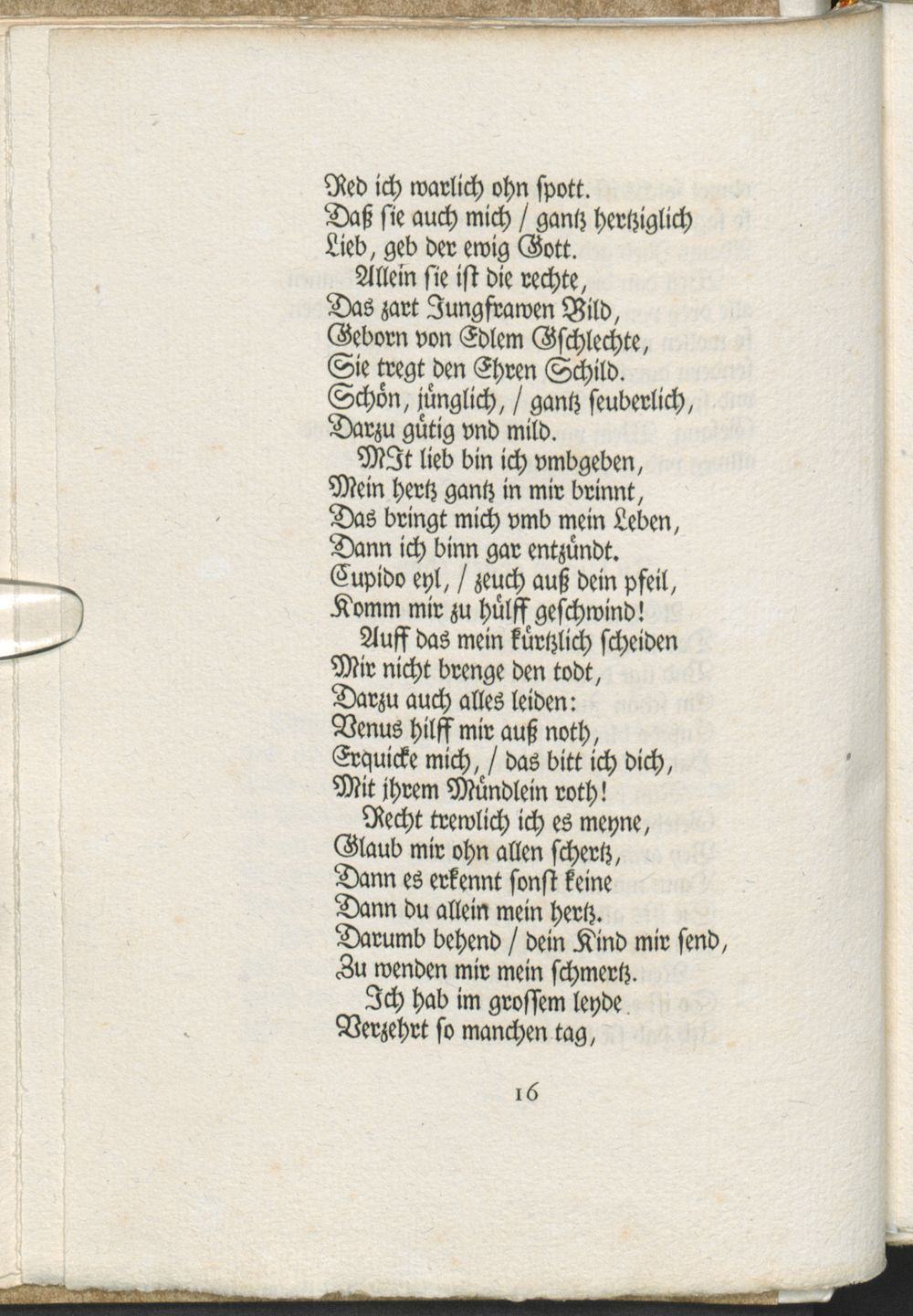 Red ich warlich ohn ſpott.
Daß ſie auch mich / gantz hertziglich
Lieb, geb der ewig Gott.
Allein ſie iſt die rechte,
Das zart Jungfrawen Bild,
Geborn von Edlem Gſchlechte,
Sie tregt den Ehren Schild.
Schön, jünglich, / gantz ſeuberlich,
Darzu gütig vnd mild.
MIt lieb bin ich vmbgeben,
Mein hertz gantz in mir brinnt,
Das bringt mich vmb mein Leben,
Dann ich binn gar entzündt.
Cupido eyl, / zeuch auß dein pfeil,
Komm mir zu hülff geſchwind!
Auff das mein kürtzlich ſcheiden
Mir nicht brenge den todt,
Darzu auch alles leiden:
Venus hilff mir auß noth,
Erquicke mich, / das bitt ich dich,
Mit jhrem Mündlein roth!
Recht trewlich ich es meyne,
Glaub mir ohn allen ſchertz,
Dann es erkennt ſonſt keine
Dann du allein mein hertz.
Darumb behend / dein Kind mir ſend,
Zu wenden mir mein ſchmertz.
Ich hab im groſſem leyde
Verzehrt ſo manchen tag,

16